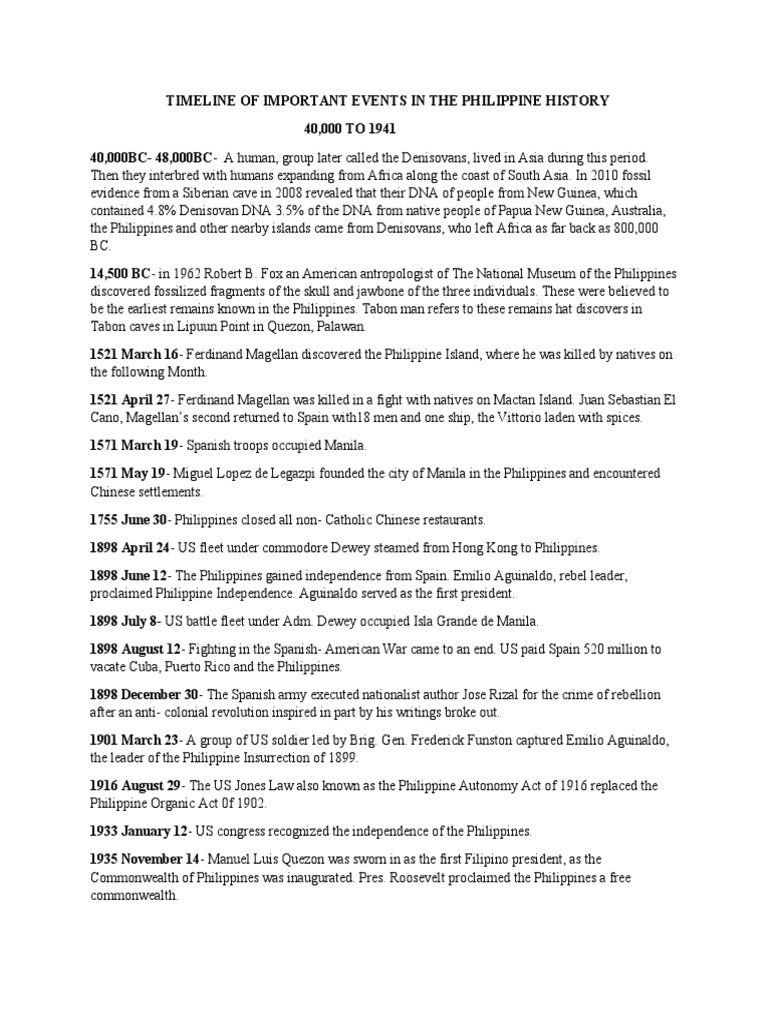 TIMELINE OF IMPORTANT EVENTS IN THE PHILIPPINE HISTORY

40,000 TO 1941

40,000BC- 48,000BC- A human, group later called the Denisovans, lived in Asia during this period. Then they interbred with humans expanding from Africa along the coast of South Asia. In 2010 fossil evidence from a Siberian cave in 2008 revealed that their DNA of people from New Guinea, which contained 4.8% Denisovan DNA 3.5% of the DNA from native people of Papua New Guinea, Australia, the Philippines and other nearby islands came from Denisovans, who left Africa as far back as 800,000 BC.

14,500 BC- in 1962 Robert B. Fox an American antropologist of The National Museum of the Philippines discovered fossilized fragments of the skull and jawbone of the three individuals. These were believed to be the earliest remains known in the Philippines. Tabon man refers to these remains hat discovers in Tabon caves in Lipuun Point in Quezon, Palawan.

1521 March 16- Ferdinand Magellan discovered the Philippine Island, where he was killed by natives on the following Month.

1521 April 27- Ferdinand Magellan was killed in a fight with natives on Mactan Island. Juan Sebastian El Cano, Magellan's second returned to Spain with18 men and one ship, the Vittorio laden with spices.

1571 March 19- Spanish troops occupied Manila.

1571 May 19- Miguel Lopez de Legazpi founded the city of Manila in the Philippines and encountered Chinese settlements.

1755 June 30- Philippines closed all non- Catholic Chinese restaurants.

1898 April 24- US fleet under commodore Dewey steamed from Hong Kong to Philippines.

1898 June 12- The Philippines gained independence from Spain. Emilio Aguinaldo, rebel leader, proclaimed Philippine Independence. Aguinaldo served as the first president.

1898 July 8- US battle fleet under Adm. Dewey occupied Isla Grande de Manila.

1898 August 12- Fighting in the Spanish- American War came to an end. US paid Spain 520 million to vacate Cuba, Puerto Rico and the Philippines.

1898 December 30- The Spanish army executed nationalist author Jose Rizal for the crime of rebellion after an anti- colonial revolution inspired in part by his writings broke out.

1901 March 23- A group of US soldier led by Brig. Gen. Frederick Funston captured Emilio Aguinaldo, the leader of the Philippine Insurrection of 1899.

1916 August 29- The US Jones Law also known as the Philippine Autonomy Act of 1916 replaced the Philippine Organic Act 0f 1902.

1933 January 12- US congress recognized the independence of the Philippines.

1935 November 14- Manuel Luis Quezon was sworn in as the first Filipino president, as the Commonwealth of Philippines was inaugurated. Pres. Roosevelt proclaimed the Philippines a free commonwealth.